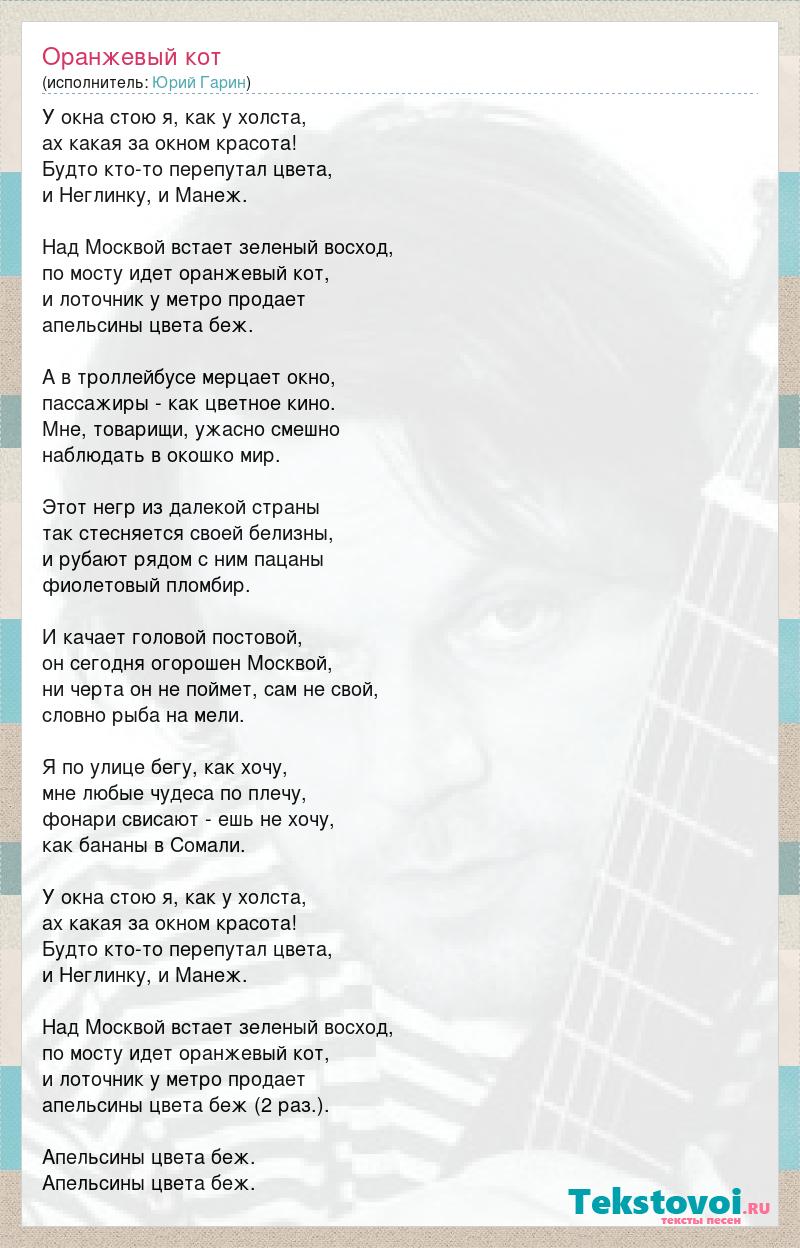 Оранжевый кот
(исполнитель: Юрий Гарин)

У окна стою я, как у холста,
ах какая за окном красота!
Будто кто-то перепутал цвета,
и Неглинку, и Манеж.

Над Москвой встает зеленый восход,
по мосту идет оранжевый кот,
и лоточник у метро продает
апельсины цвета беж.

А в троллейбусе мерцает окно,
пассажиры - как цветное кино.
Мне, товарищи, ужасно смешно
наблюдать в окошко мир.

Этот негр из далекой страны
так стесняется своей белизны,
и рубают рядом с ним пацаны
фиолетовый пломбир.

И качает головой постовой,
он сегодня огорошен Москвой,
ни черта он не поймет, сам не свой,
словно рыба на мели.

Я по улице бегу, как хочу,
мне любые чудеса по плечу,
фонари свисают - ешь не хочу,
как бананы в Сомали.

У окна стою я, как у холста,
ах какая за окном красота!
Будто кто-то перепутал цвета,
и Неглинку, и Манеж.

Над Москвой встает зеленый восход,
по мосту идет оранжевый кот,
и лоточник у метро продает
апельсины цвета беж (2 раз.).

Апельсины цвета беж.
Апельсины цвета беж.

Tekstovoi.ru
тексты песен